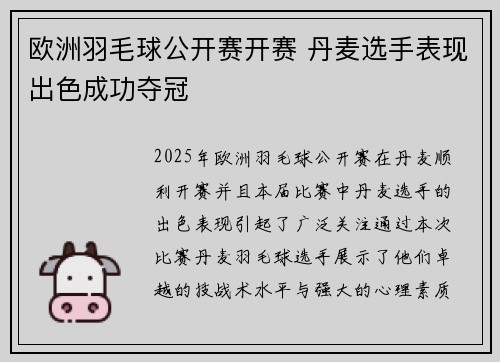 欧洲羽毛球公开赛开赛 丹麦选手表现出色成功夺冠

2025年欧洲羽毛球公开赛在丹麦顺利开赛并且本届比赛中丹麦选手的出色表现引起了广泛关注通过本次比赛丹麦羽毛球选手展示了他们卓越的技战术水平与强大的心理素质